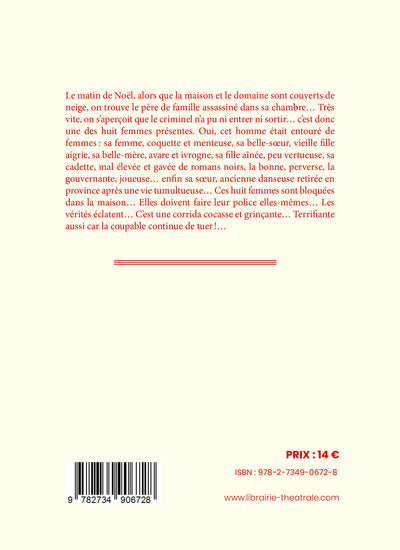 Le matin de Noël, alors que la maison et le domaine sont couverts de neige, on trouve le père de famille assassiné dans sa chambre… Très vite, on s'aperçoit que le criminel n'a pu ni entrer ni sortir… c'est donc une des huit femmes présentes. Oui, cet homme était entouré de femmes : sa femme, coquette et menteuse, sa belle-sœur, vieille fille aigrie, sa belle-mère, avare et ivrogne, sa fille aînée, peu vertueuse, sa cadette, mal élevée et gavée de romans noirs, la bonne, perverse, la gouvernante, joueuse… enfin sa sœur, ancienne danseuse retirée en province après une vie tumultueuse… Ces huit femmes sont bloquées dans la maison… Elles doivent faire leur police elles-mêmes… Les vérités éclatent… C'est une corrida cocasse et grinçante… Terrifiante aussi car la coupable continue de tuer !…

PRIX : 14 €

ISBN : 978-2-7349-0672-8

9 782734 906728

www.librairie-theatrale.com